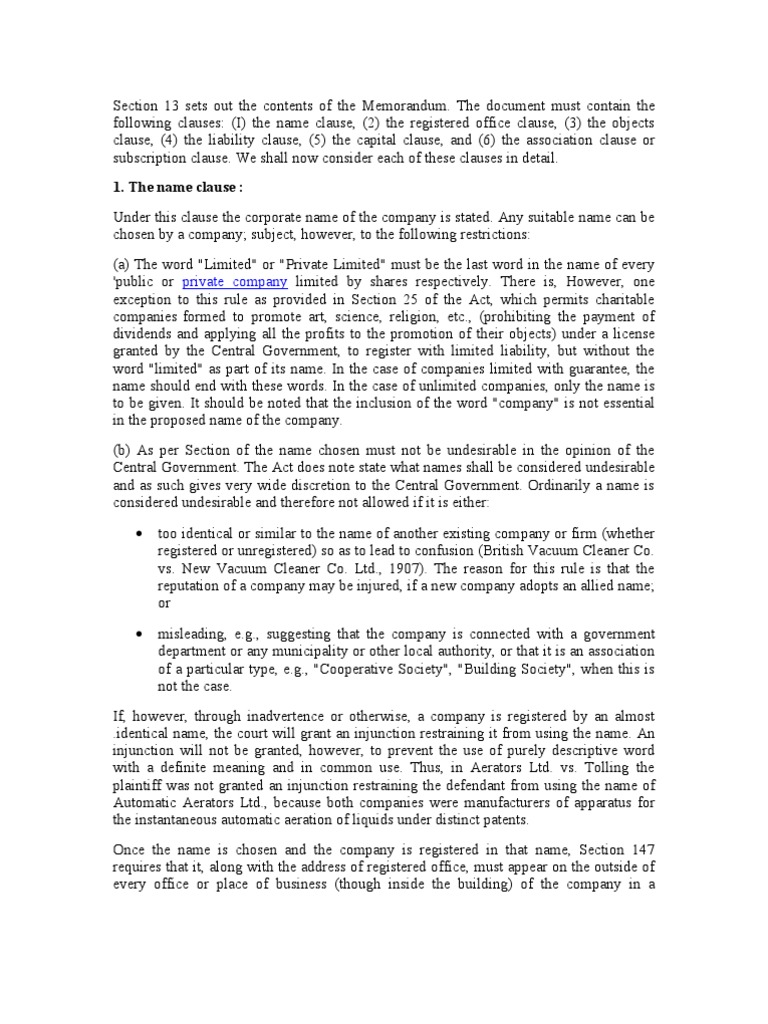 Section 13 sets out the contents of the Memorandum. The document must contain the following clauses: (I) the name clause, (2) the registered office clause, (3) the objects clause, (4) the liability clause, (5) the capital clause, and (6) the association clause or subscription clause. We shall now consider each of these clauses in detail.

1. The name clause :

Under this clause the corporate name of the company is stated. Any suitable name can be chosen by a company; subject, however, to the following restrictions:

(a) The word "Limited" or "Private Limited" must be the last word in the name of every 'public or private company limited by shares respectively. There is, However, one exception to this rule as provided in Section 25 of the Act, which permits charitable companies formed to promote art, science, religion, etc., (prohibiting the payment of dividends and applying all the profits to the promotion of their objects) under a license granted by the Central Government, to register with limited liability, but without the word "limited" as part of its name. In the case of companies limited with guarantee, the name should end with these words. In the case of unlimited companies, only the name is to be given. It should be noted that the inclusion of the word "company" is not essential in the proposed name of the company.

(b) As per Section of the name chosen must not be undesirable in the opinion of the Central Government. The Act does note state what names shall be considered undesirable and as such gives very wide discretion to the Central Government. Ordinarily a name is considered undesirable and therefore not allowed if it is either:

• too identical or similar to the name of another existing company or firm (whether registered or unregistered) so as to lead to confusion (British Vacuum Cleaner Co. vs. New Vacuum Cleaner Co. Ltd., 1907). The reason for this rule is that the reputation of a company may be injured, if a new company adopts an allied name; or

• misleading, e.g., suggesting that the company is connected with a government department or any municipality or other local authority, or that it is an association of a particular type, e.g., "Cooperative Society", "Building Society", when this is not the case.

If, however, through inadvertence or otherwise, a company is registered by an almost .identical name, the court will grant an injunction restraining it from using the name. An injunction will not be granted, however, to prevent the use of purely descriptive word with a definite meaning and in common use. Thus, in Aerators Ltd. vs. Tolling the plaintiff was not granted an injunction restraining the defendant from using the name of Automatic Aerators Ltd., because both companies were manufacturers of apparatus for the instantaneous automatic aeration of liquids under distinct patents.

Once the name is chosen and the company is registered in that name, Section 147 requires that it, along with the address of registered office, must appear on the outside of every office or place of business (though inside the building) of the company in a